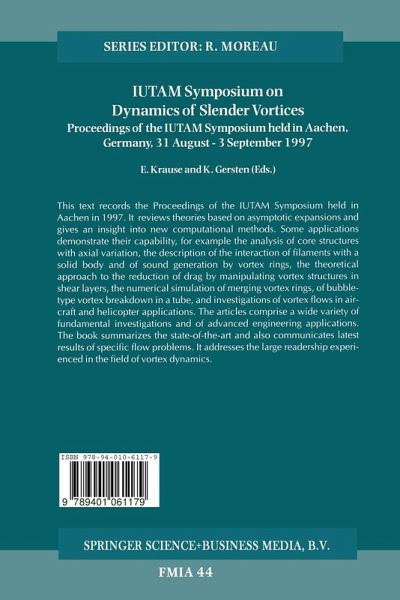 SERIES EDITOR: R. MOREAU

IUTAM Symposium on Dynamics of Slender Vortices

Proceedings of the IUTAM Symposium held in Aachen, Germany, 31 August - 3 September 1997

E. Krause and K. Gersten (Eds.)

This text records the Proceedings of the IUTAM Symposium held in Aachen in 1997. It reviews theories based on asymptotic expansions and gives an insight into new computational methods. Some applications demonstrate their capability, for example the analysis of core structures with axial variation, the description of the interaction of filaments with a solid body and of sound generation by vortex rings, the theoretical approach to the reduction of drag by manipulating vortex structures in shear layers, the numerical simulation of merging vortex rings, of bubble-type vortex breakdown in a tube, and investigations of vortex flows in aircraft and helicopter applications. The articles comprise a wide variety of fundamental investigations and of advanced engineering applications. The book summarizes the state-of-the-art and also communicates latest results of specific flow problems. It addresses the large readership experienced in the field of vortex dynamics.

ISBN 978-94-010-6117-9

9 789401 061179

SPRINGER SCIENCE+BUSINESS MEDIA, B.V.

FMIA 44